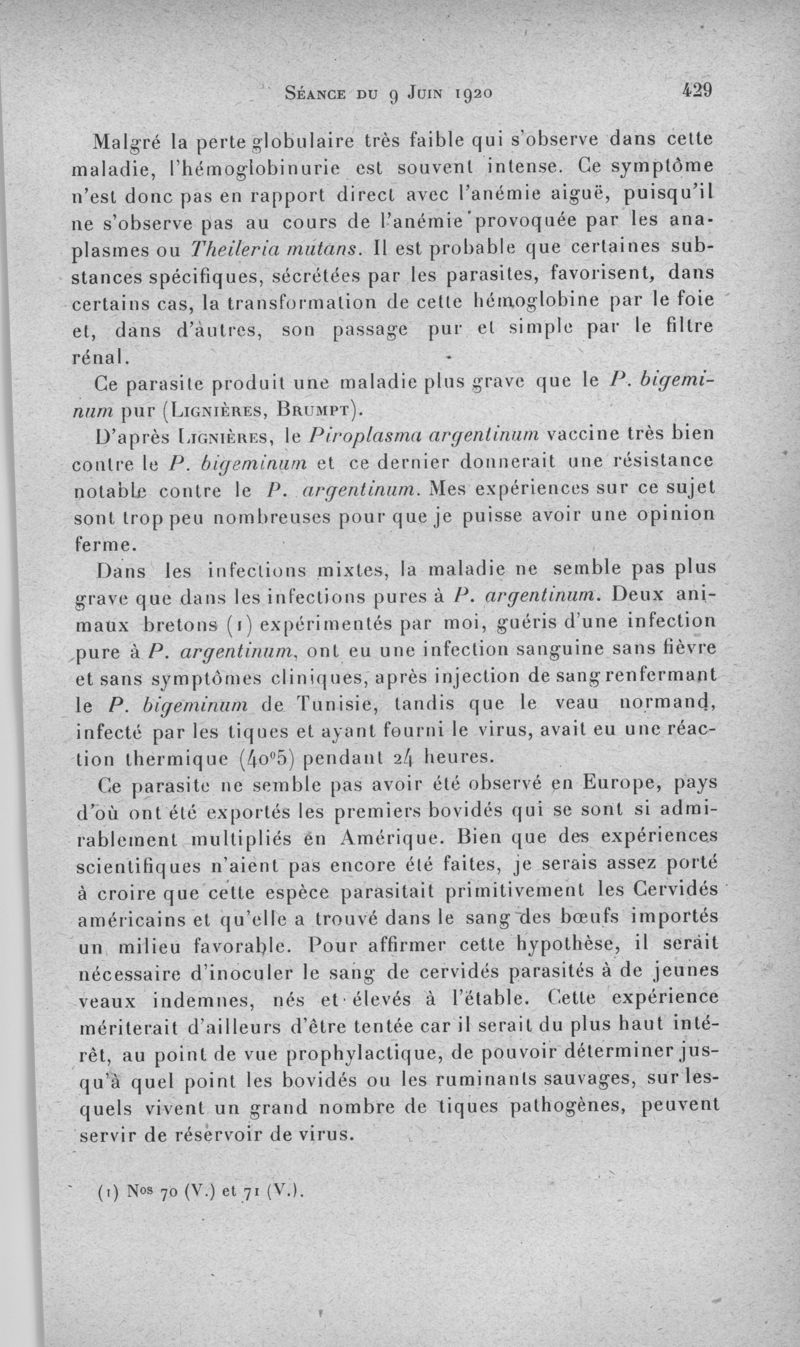 Séance du 9 Juin 1920 429

Malgré la perte globulaire très faible qui s'observe dans cette maladie, l'hémoglobinurie est souvent intense. Ce symptôme n'est donc pas en rapport direct avec l'anémie aiguë, puisqu'il ne s'observe pas au cours de l'anémie provoquée par les anaplasmes ou Theileria mutans. Il est probable que certaines substances spécifiques, sécrétées par les parasites, favorisent, dans certains cas, la transformation de cette hémoglobine par le foie et, dans d'autres, son passage pur et simple par le filtre rénal.

Ce parasite produit une maladie plus grave que le P. bigeminum pur (Lignières, Brumpt).

D'après Lignières, le Piroplasma argentinum vaccine très bien contre le P. bigeminum et ce dernier donnerait une résistance notable contre le P. argentinum. Mes expériences sur ce sujet sont trop peu nombreuses pour que je puisse avoir une opinion ferme.

Dans les infections mixtes, la maladie ne semble pas plus grave que dans les infections pures à P. argentinum. Deux animaux bretons (1) expérimentés par moi, guéris d'une infection pure à P. argentinum, ont eu une infection sanguine sans fièvre et sans symptômes cliniques, après injection de sang renfermant le P. bigeminum de Tunisie, tandis que le veau normand, infecté par les tiques et ayant fourni le virus, avait eu une réaction thermique (40°5) pendant 24 heures.

Ce parasite ne semble pas avoir été observé en Europe, pays d'où ont été exportés les premiers bovidés qui se sont si admirablement multipliés en Amérique. Bien que des expériences scientifiques n'aient pas encore été faites, je serais assez porté à croire que cette espèce parasitait primitivement les Cervidés américains et qu'elle a trouvé dans le sang des bœufs importés un milieu favorable. Pour affirmer cette hypothèse, il serait nécessaire d'inoculer le sang de cervidés parasités à de jeunes veaux indemnes, nés et élevés à l'étable. Cette expérience mériterait d'ailleurs d'être tentée car il serait du plus haut intérêt, au point de vue prophylactique, de pouvoir déterminer jusqu'à quel point les bovidés ou les ruminants sauvages, sur lesquels vivent un grand nombre de tiques pathogènes, peuvent servir de réservoir de virus.

(1) Nos 70 (V.) et 71 (V.).